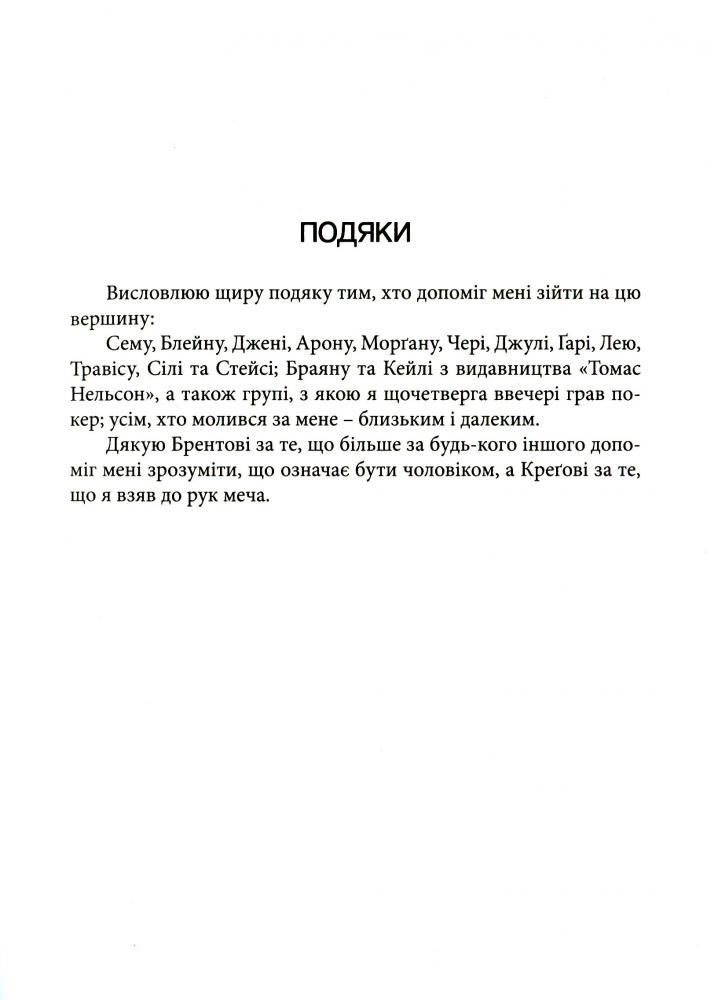 ПОДЯКИ

Висловлюю щиру подяку тим, хто допоміг мені зійти на цю вершину:

Сему, Блейну, Джені, Арону, Морґану, Чері, Джулі, Ґарі, Лею, Травісу, Сілі та Стейсі; Браяну та Кейлі з видавництва «Томас Нельсон», а також групі, з якою я щочетверга ввечері грав покер; усім, хто молився за мене – близьким і далеким.

Дякую Брентові за те, що більше за будь-кого іншого допоміг мені зрозуміти, що означає бути чоловіком, а Креґові за те, що я взяв до рук меча.